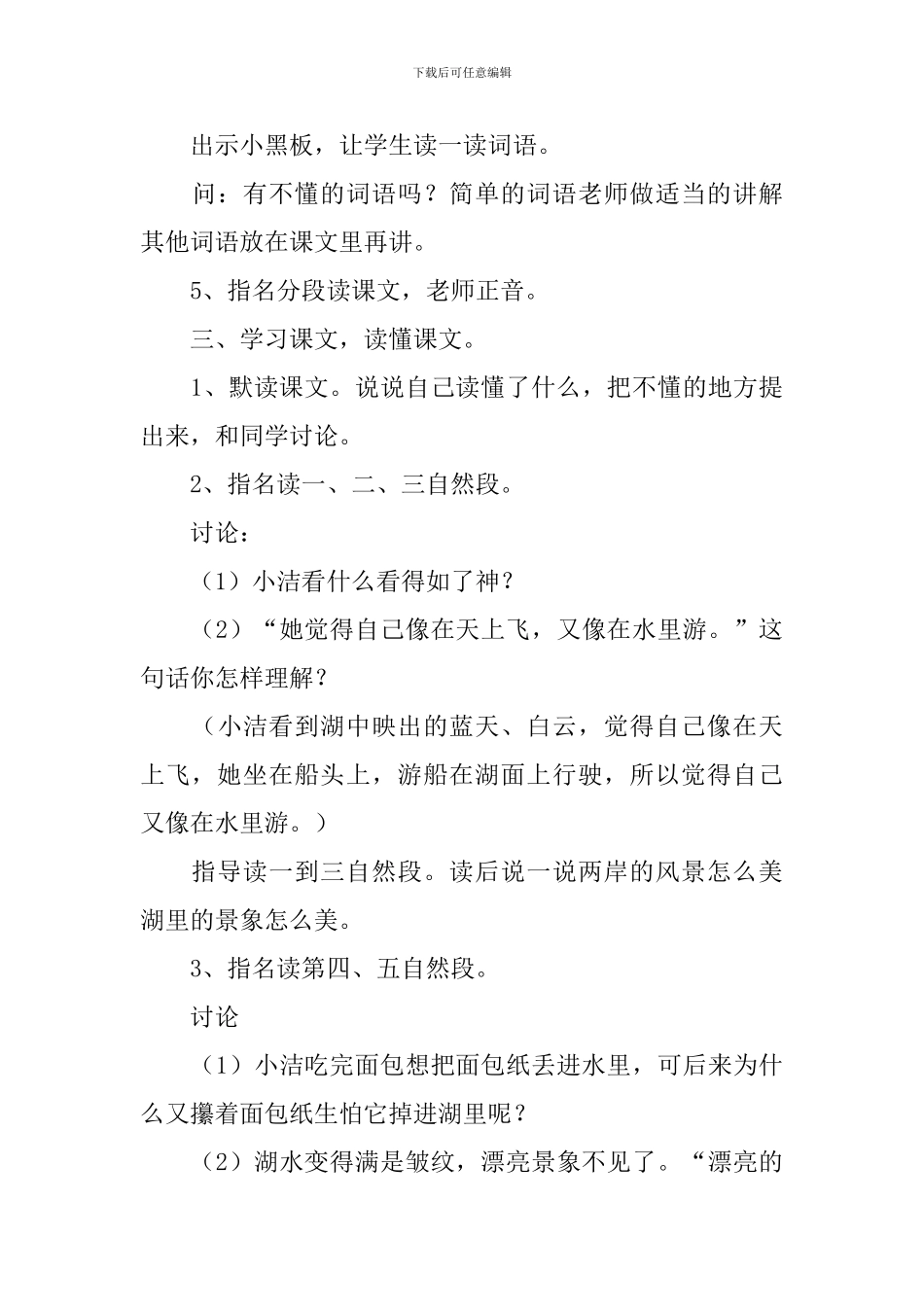 下载后可任意编辑

出示小黑板，让学生读一读词语。

问：有不懂的词语吗？简单的词语老师做适当的讲解其他词语放在课文里再讲。

5、指名分段读课文，老师正音。

三、学习课文，读懂课文。

1、默读课文。说说自己读懂了什么，把不懂的地方提出来，和同学讨论。

2、指名读一、二、三自然段。

讨论：

（1）小洁看什么看得如了神？

（2）“她觉得自己像在天上飞，又像在水里游。”这句话你怎样理解？

（小洁看到湖中映出的蓝天、白云，觉得自己像在天上飞，她坐在船头上，游船在湖面上行驶，所以觉得自己又像在水里游。）

指导读一到三自然段。读后说一说两岸的风景怎么美湖里的景象怎么美。

3、指名读第四、五自然段。

讨论

（1）小洁吃完面包想把面包纸丢进水里，可后来为什么又攥着面包纸生怕它掉进湖里呢？

（2）湖水变得满是皱纹，漂亮景象不见了。“漂亮的